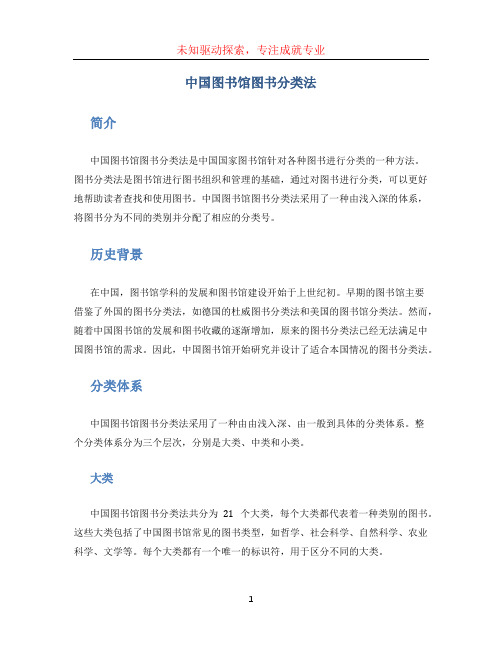 未知驱动探索，专注成就专业

中国图书馆图书分类法

简介

中国图书馆图书分类法是中国国家图书馆针对各种图书进行分类的一种方法。图书分类法是图书馆进行图书组织和管理的基础，通过对图书进行分类，可以更好地帮助读者查找和使用图书。中国图书馆图书分类法采用了一种由浅入深的体系，将图书分为不同的类别并分配了相应的分类号。

历史背景

在中国，图书馆学科的发展和图书馆建设开始于上世纪初。早期的图书馆主要借鉴了外国的图书分类法，如德国的杜威图书分类法和美国的图书馆分类法。然而，随着中国图书馆的发展和图书收藏的逐渐增加，原来的图书分类法已经无法满足中国图书馆的需求。因此，中国图书馆开始研究并设计了适合本国情况的图书分类法。

分类体系

中国图书馆图书分类法采用了一种由由浅入深、由一般到具体的分类体系。整个分类体系分为三个层次，分别是大类、中类和小类。

大类

中国图书馆图书分类法共分为 21 个大类，每个大类都代表着一种类别的图书。这些大类包括了中国图书馆常见的图书类型，如哲学、社会科学、自然科学、农业科学、文学等。每个大类都有一个唯一的标识符，用于区分不同的大类。

1